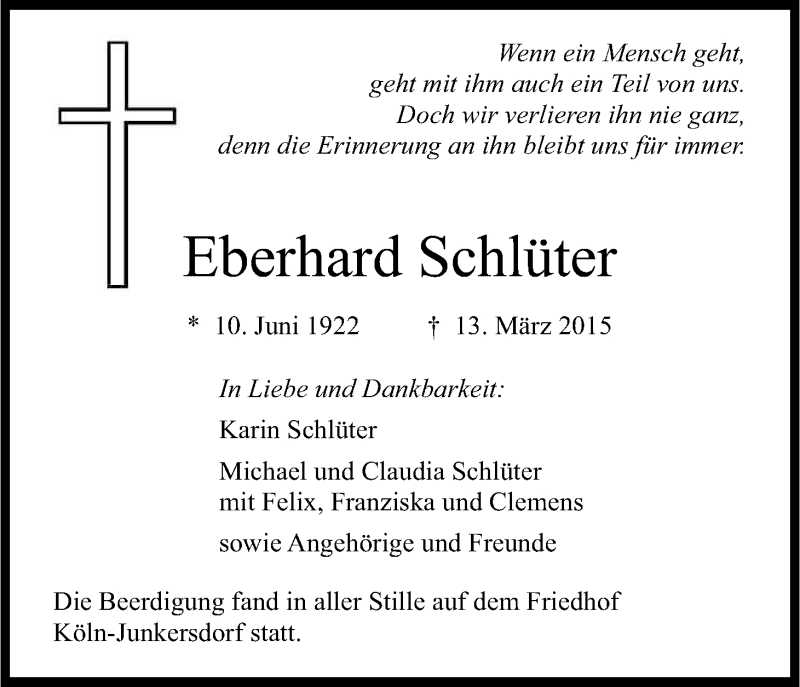 Wenn ein Mensch geht,
geht mit ihm auch ein Teil von uns.
Doch wir verlieren ihn nie ganz,
denn die Erinnerung an ihn bleibt uns für immer.

Eberhard Schlüter

* 10. Juni 1922 † 13. März 2015

In Liebe und Dankbarkeit:

Karin Schlüter

Michael und Claudia Schlüter
mit Felix, Franziska und Clemens

sowie Angehörige und Freunde

Die Beerdigung fand in aller Stille auf dem Friedhof Köln-Junkersdorf statt.